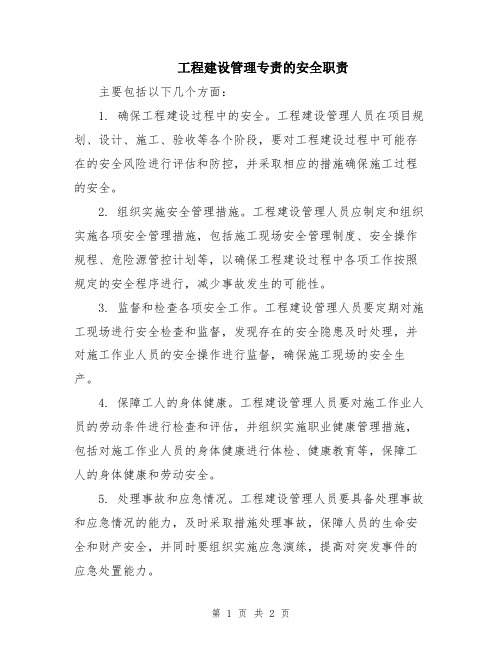 工程建设管理专责的安全职责

主要包括以下几个方面:

1. 确保工程建设过程中的安全。工程建设管理人员在项目规划、设计、施工、验收等各个阶段，要对工程建设过程中可能存在的安全风险进行评估和防控，并采取相应的措施确保施工过程的安全。

2. 组织实施安全管理措施。工程建设管理人员应制定和组织实施各项安全管理措施，包括施工现场安全管理制度、安全操作规程、危险源管控计划等，以确保工程建设过程中各项工作按照规定的安全程序进行，减少事故发生的可能性。

3. 监督和检查各项安全工作。工程建设管理人员要定期对施工现场进行安全检查和监督，发现存在的安全隐患及时处理，并对施工作业人员的安全操作进行监督，确保施工现场的安全生产。

4. 保障工人的身体健康。工程建设管理人员要对施工作业人员的劳动条件进行检查和评估，并组织实施职业健康管理措施，包括对施工作业人员的身体健康进行体检、健康教育等，保障工人的身体健康和劳动安全。

5. 处理事故和应急情况。工程建设管理人员要具备处理事故和应急情况的能力，及时采取措施处理事故，保障人员的生命安全和财产安全，并同时要组织实施应急演练，提高对突发事件的应急处置能力。

第 1 页 共 2 页